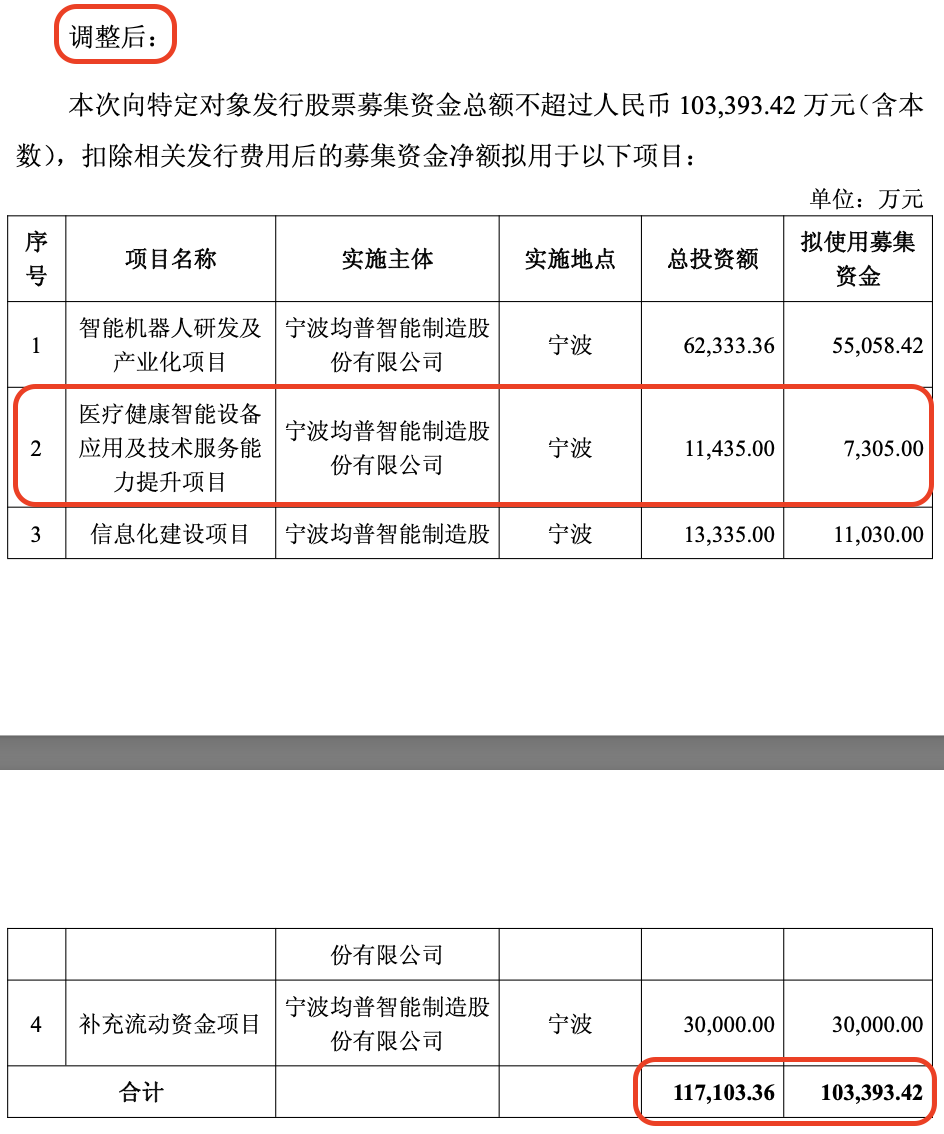 调整后：

本次向特定对象发行股票募集资金总额不超过人民币 103,393.42 万元（含本数），扣除相关发行费用后的募集资金净额拟用于以下项目：

单位：万元

| 序号 | 项目名称 | 实施主体 | 实施地点 | 总投资额 | 拟使用募集资金 |
|---|---|---|---|---|---|
| 1 | 智能机器人研发及产业化项目 | 宁波均普智能制造股份有限公司 | 宁波 | 62,333.36 | 55,058.42 |
| 2 | 医疗健康智能设备应用及技术服务能力提升项目 | 宁波均普智能制造股份有限公司 | 宁波 | 11,435.00 | 7,305.00 |
| 3 | 信息化建设项目 | 宁波均普智能制造股 | 宁波 | 13,335.00 | 11,030.00 |

|  |  | 份有限公司 |  |  |  |
|---|---|---|---|---|---|
| 4 | 补充流动资金项目 | 宁波均普智能制造股份有限公司 | 宁波 | 30,000.00 | 30,000.00 |
| 合计 |  |  |  | 117,103.36 | 103,393.42 |